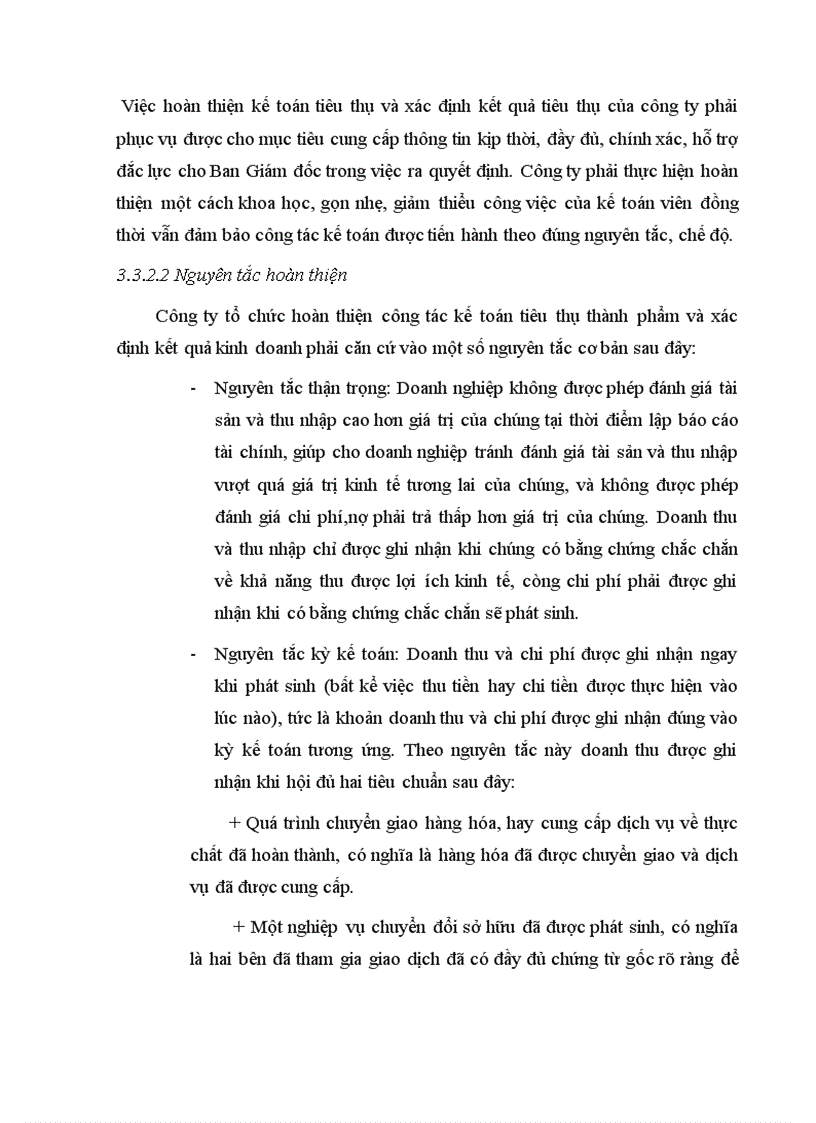 Việc hoàn thiện kế toán tiêu thụ và xác định kết quả tiêu thụ của công ty phải phục vụ được cho mục tiêu cung cấp thông tin kịp thời, đầy đủ, chính xác, hỗ trợ đắc lực cho Ban Giám đốc trong việc ra quyết định. Công ty phải thực hiện hoàn thiện một cách khoa học, gọn nhẹ, giảm thiểu công việc của kế toán viên đồng thời vẫn đảm bảo công tác kế toán được tiến hành theo đúng nguyên tắc, chế độ.

3.3.2.2 Nguyên tắc hoàn thiện

Công ty tổ chức hoàn thiện công tác kế toán tiêu thụ thành phẩm và xác định kết quả kinh doanh phải căn cứ vào một số nguyên tắc cơ bản sau đây:

- Nguyên tắc thận trọng: Doanh nghiệp không được phép đánh giá tài sản và thu nhập cao hơn giá trị của chúng tại thời điểm lập báo cáo tài chính, giúp cho doanh nghiệp tránh đánh giá tài sản và thu nhập vượt quá giá trị kinh tế tương lai của chúng, và không được phép đánh giá chi phí,nợ phải trả thấp hơn giá trị của chúng. Doanh thu và thu nhập chỉ được ghi nhận khi chúng có bằng chứng chắc chắn về khả năng thu được lợi ích kinh tế, còng chi phí phải được ghi nhận khi có bằng chứng chắc chắn sẽ phát sinh.

- Nguyên tắc kỳ kế toán: Doanh thu và chi phí được ghi nhận ngay khi phát sinh (bất kể việc thu tiền hay chi tiền được thực hiện vào lúc nào), tức là khoản doanh thu và chi phí được ghi nhận đúng vào kỳ kế toán tương ứng. Theo nguyên tắc này doanh thu được ghi nhận khi hội đủ hai tiêu chuẩn sau đây:

+ Quá trình chuyển giao hàng hóa, hay cung cấp dịch vụ về thực chất đã hoàn thành, có nghĩa là hàng hóa đã được chuyển giao và dịch vụ đã được cung cấp.

+ Một nghiệp vụ chuyển đổi sở hữu đã được phát sinh, có nghĩa là hai bên đã tham gia giao dịch đã có đầy đủ chứng từ gốc rõ ràng để